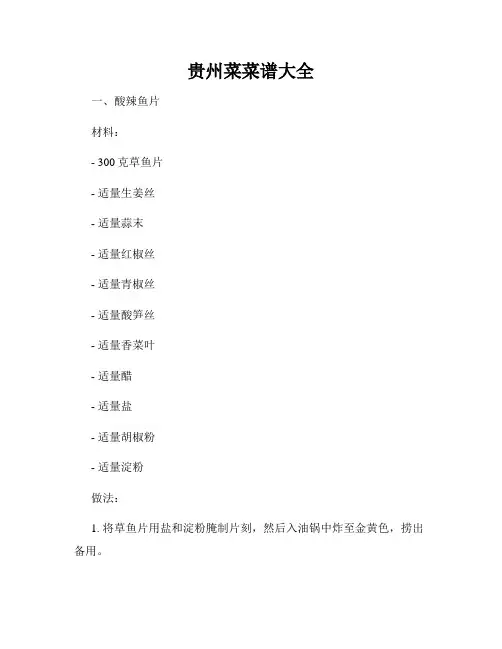 贵州菜菜谱大全

一、酸辣鱼片

材料：

- 300 克草鱼片

- 适量生姜丝

- 适量蒜末

- 适量红椒丝

- 适量青椒丝

- 适量酸笋丝

- 适量香菜叶

- 适量醋

- 适量盐

- 适量胡椒粉

- 适量淀粉

做法：

1. 将草鱼片用盐和淀粉腌制片刻，然后入油锅中炸至金黄色，捞出备用。